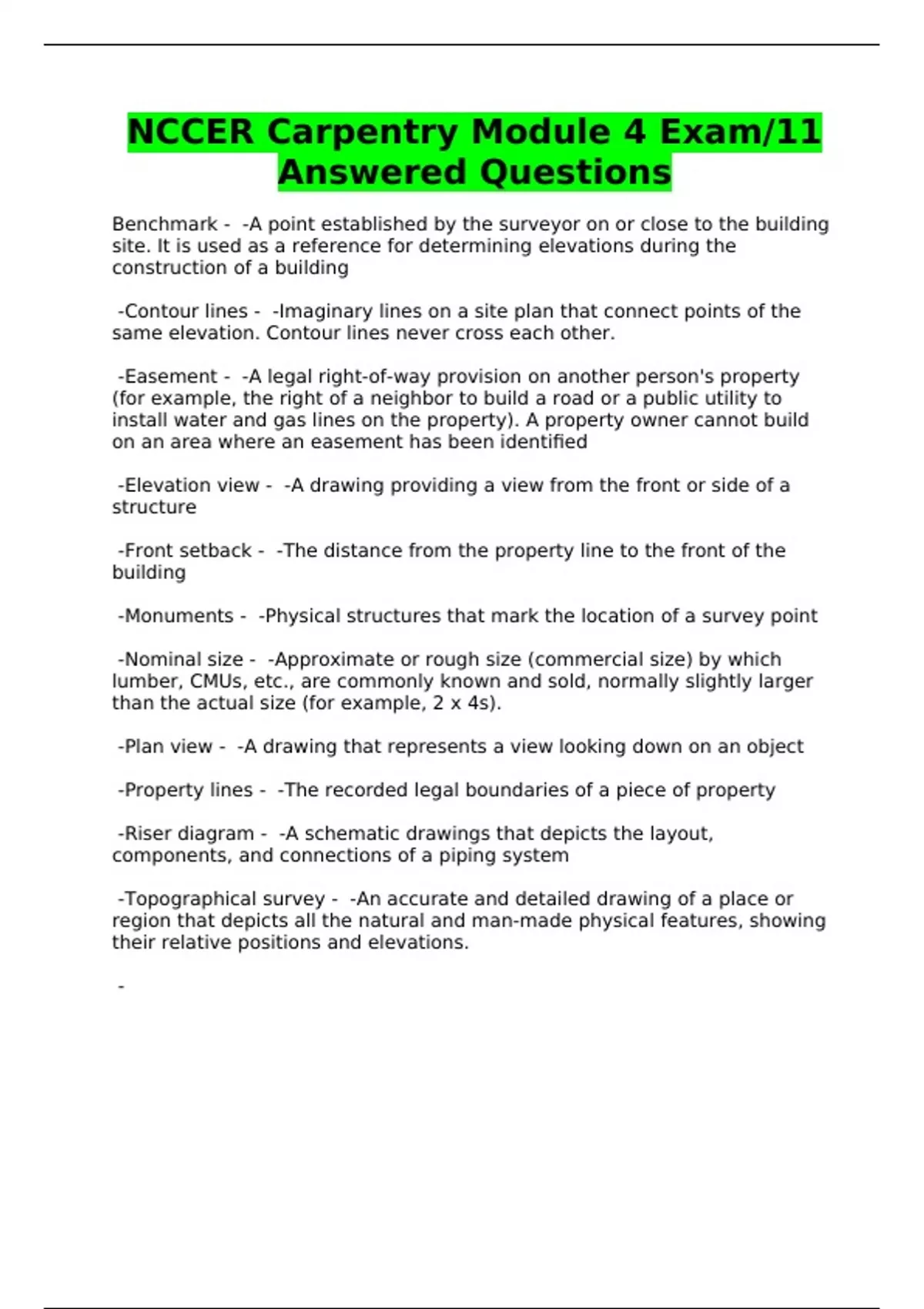 NCCER Carpentry Module 4 Exam/11 Answered Questions

Benchmark - -A point established by the surveyor on or close to the building site. It is used as a reference for determining elevations during the construction of a building

-Contour lines - -Imaginary lines on a site plan that connect points of the same elevation. Contour lines never cross each other.

-Easement - -A legal right-of-way provision on another person's property (for example, the right of a neighbor to build a road or a public utility to install water and gas lines on the property). A property owner cannot build on an area where an easement has been identified

-Elevation view - -A drawing providing a view from the front or side of a structure

-Front setback - -The distance from the property line to the front of the building

-Monuments - -Physical structures that mark the location of a survey point

-Nominal size - -Approximate or rough size (commercial size) by which lumber, CMUs, etc., are commonly known and sold, normally slightly larger than the actual size (for example, 2 x 4s).

-Plan view - -A drawing that represents a view looking down on an object

-Property lines - -The recorded legal boundaries of a piece of property

-Riser diagram - -A schematic drawings that depicts the layout, components, and connections of a piping system

-Topographical survey - -An accurate and detailed drawing of a place or region that depicts all the natural and man-made physical features, showing their relative positions and elevations.

-